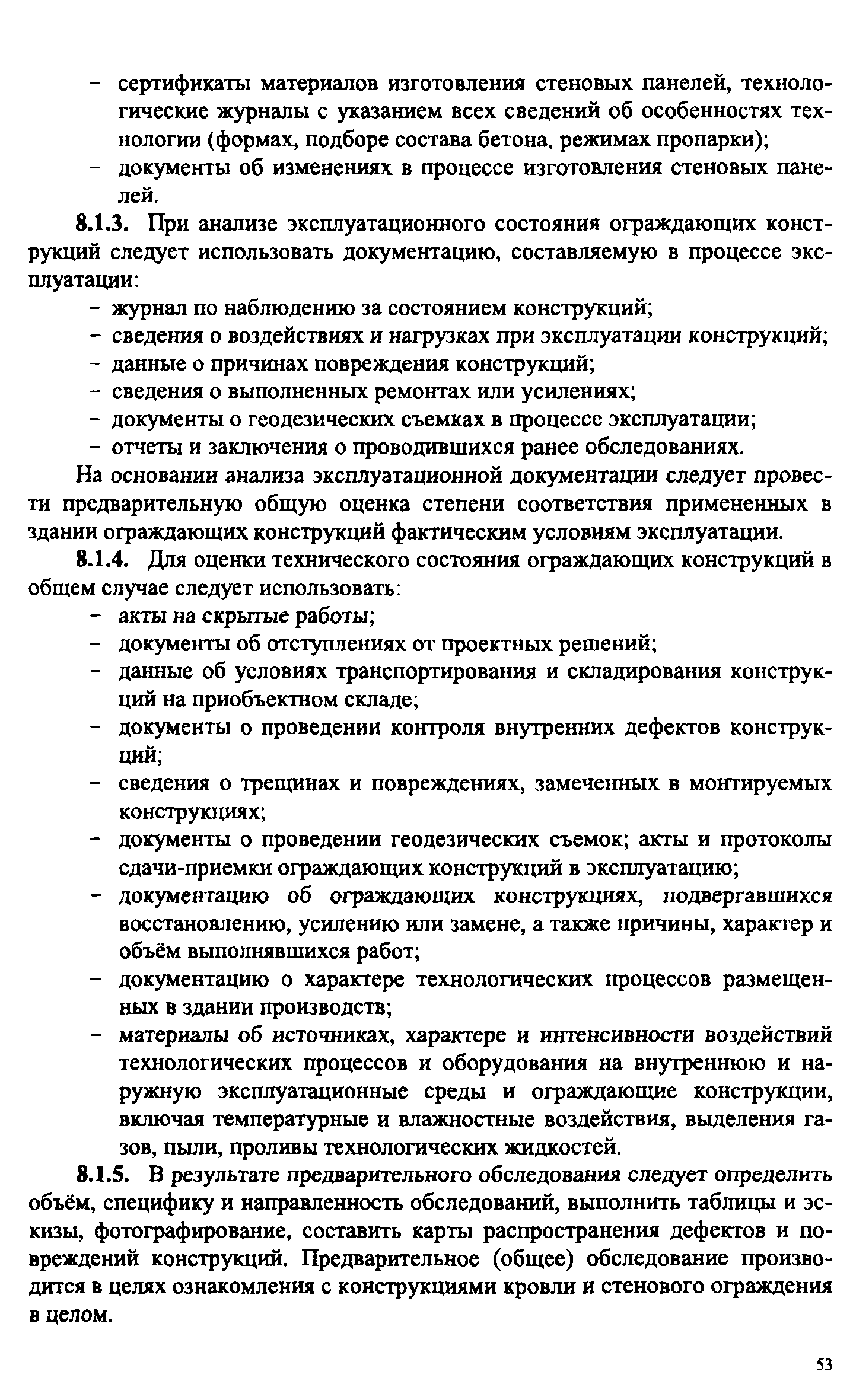 – сертификаты материалов изготовления стеновых панелей, технологические журналы с указанием всех сведений об особенностях технологии (формах, подборе состава бетона, режимах пропарки);
– документы об изменениях в процессе изготовления стеновых панелей.

8.1.3. При анализе эксплуатационного состояния ограждающих конструкций следует использовать документацию, составляемую в процессе эксплуатации:
– журнал по наблюдению за состоянием конструкций;
– сведения о воздействиях и нагрузках при эксплуатации конструкций;
– данные о причинах повреждения конструкций;
– сведения о выполненных ремонтах или усилениях;
– документы о геодезических съемках в процессе эксплуатации;
– отчеты и заключения о проводившихся ранее обследованиях.

На основании анализа эксплуатационной документации следует провести предварительную общую оценка степени соответствия примененных в здании ограждающих конструкций фактическим условиям эксплуатации.

8.1.4. Для оценки технического состояния ограждающих конструкций в общем случае следует использовать:
– акты на скрытые работы;
– документы об отступлениях от проектных решений;
– данные об условиях транспортирования и складирования конструкций на приобъектном складе;
– документы о проведении контроля внутренних дефектов конструкций;
– сведения о трещинах и повреждениях, замеченных в монтируемых конструкциях;
– документы о проведении геодезических съемок; акты и протоколы сдачи-приемки ограждающих конструкций в эксплуатацию;
– документацию об ограждающих конструкциях, подвергавшихся восстановлению, усилению или замене, а также причины, характер и объём выполнявшихся работ;
– документацию о характере технологических процессов размещенных в здании производств;
– материалы об источниках, характере и интенсивности воздействий технологических процессов и оборудования на внутреннюю и наружную эксплуатационные среды и ограждающие конструкции, включая температурные и влажностные воздействия, выделения газов, пыли, проливы технологических жидкостей.

8.1.5. В результате предварительного обследования следует определить объём, специфику и направленность обследований, выполнить таблицы и эскизы, фотографирование, составить карты распространения дефектов и повреждений конструкций. Предварительное (общее) обследование производится в целях ознакомления с конструкциями кровли и стенового ограждения в целом.

53